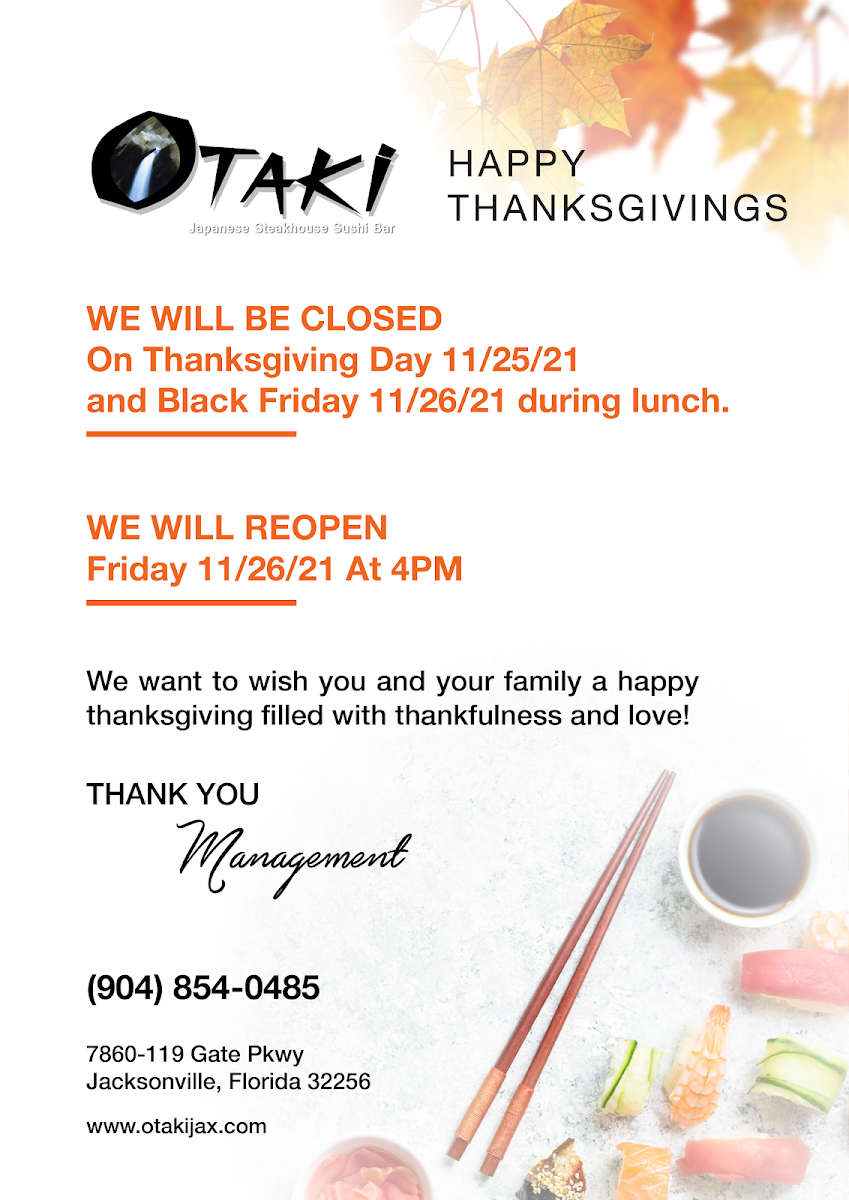 OTAKI
Japanese Steakhouse Sushi Bar

HAPPY
THANKSGIVINGS

WE WILL BE CLOSED
On Thanksgiving Day 11/25/21
and Black Friday 11/26/21 during lunch.

WE WILL REOPEN
Friday 11/26/21 At 4PM

We want to wish you and your family a happy thanksgiving filled with thankfulness and love!

THANK YOU
Management

(904) 854-0485

7860-119 Gate Pkwy
Jacksonville, Florida 32256

www.otakijax.com